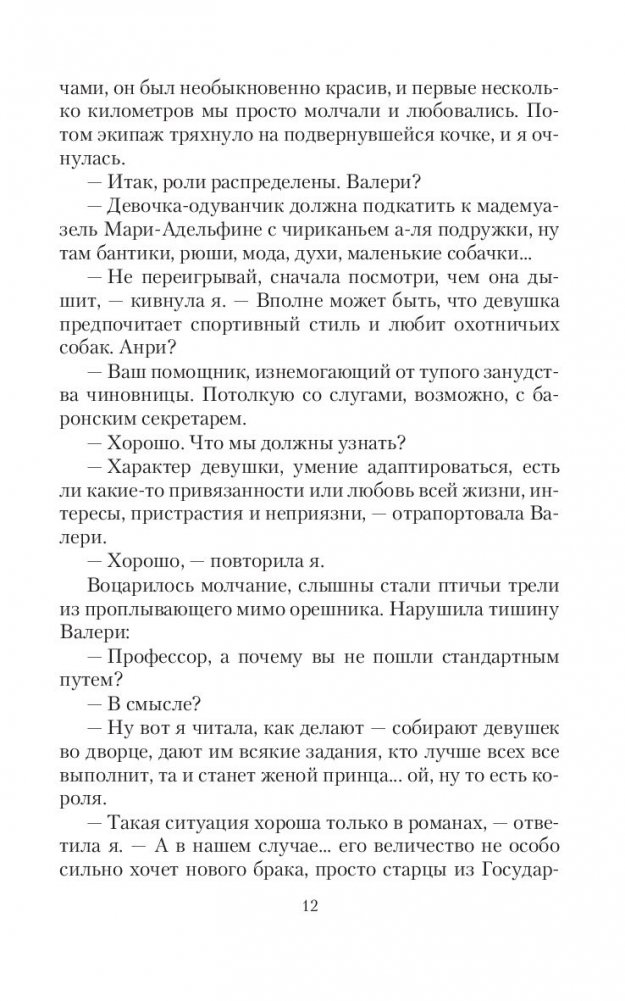 чами, он был необыкновенно красив, и первые несколько километров мы просто молчали и любовались. Потом экипаж тряхнуло на подвернувшейся кочке, и я очнулась.

— Итак, роли распределены. Валери?

— Девочка-одуванчик должна подкатить к мадемуазель Мари-Адельфине с чириканьем а-ля подружки, ну там бантики, рюши, мода, духи, маленькие собачки...

— Не переигрывай, сначала посмотри, чем она дышит, — кивнула я. — Вполне может быть, что девушка предпочитает спортивный стиль и любит охотничьих собак. Анри?

— Ваш помощник, изнемогающий от тупого занудства чиновницы. Потолкую со слугами, возможно, с баронским секретарем.

— Хорошо. Что мы должны узнать?

— Характер девушки, умение адаптироваться, есть ли какие-то привязанности или любовь всей жизни, интересы, пристрастия и неприязни, — отрапортовала Валери.

— Хорошо, — повторила я.

Воцарилось молчание, слышны стали птичьи трели из проплывающего мимо орешника. Нарушила тишину Валери:

— Профессор, а почему вы не пошли стандартным путем?

— В смысле?

— Ну вот я читала, как делают — собирают девушек во дворце, дают им всякие задания, кто лучше всех все выполнит, та и станет женой принца... ой, ну то есть короля.

— Такая ситуация хороша только в романах, — ответила я. — А в нашем случае... его величество не особо сильно хочет нового брака, просто старцы из Государ-

12